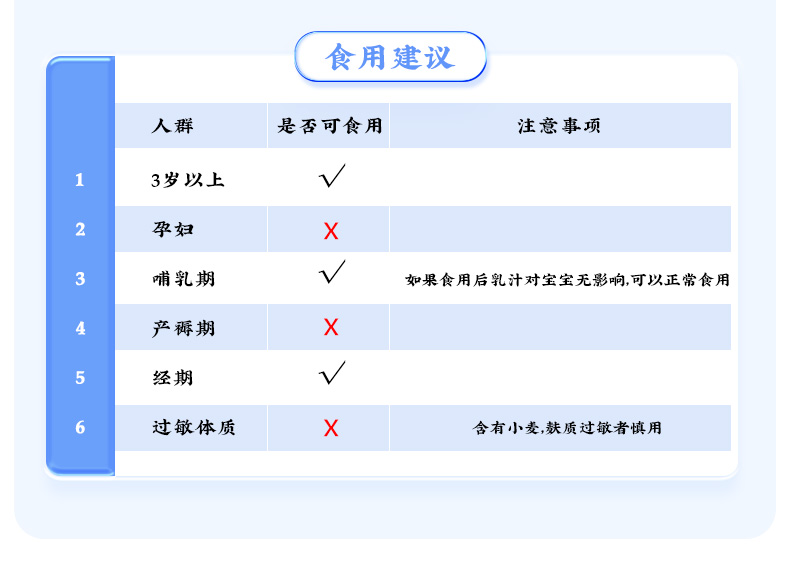 食用建议

| | 人群 | 是否可食用 | 注意事项 |
|---|---|---|---|
| 1 | 3岁以上 | √ | |
| 2 | 孕妇 | X | |
| 3 | 哺乳期 | √ | 如果食用后乳汁对宝宝无影响,可以正常食用 |
| 4 | 产褥期 | X | |
| 5 | 经期 | √ | |
| 6 | 过敏体质 | X | 含有小麦,麸质过敏者慎用 |